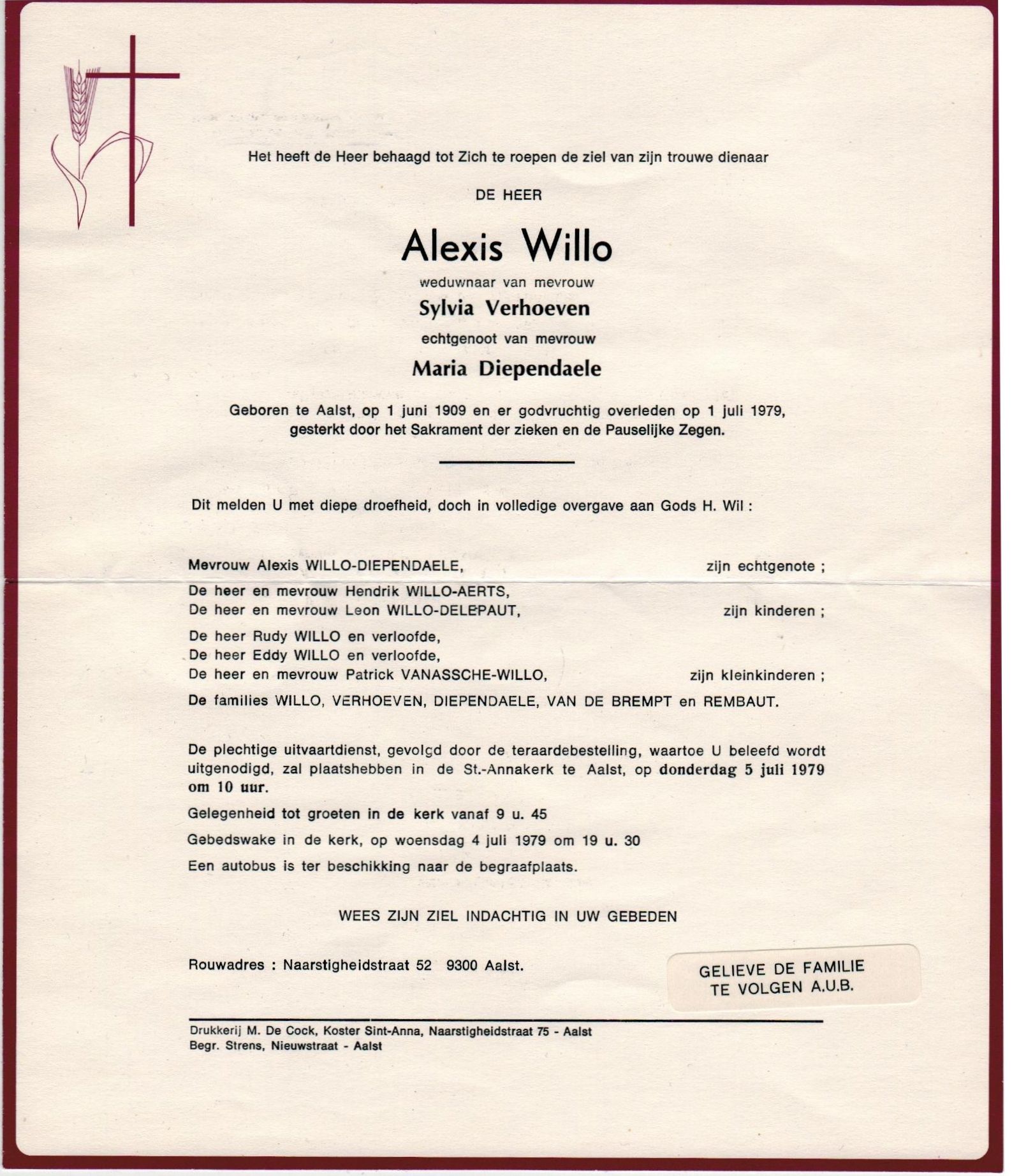 Het heeft de Heer behaagd tot Zich te roepen de ziel van zijn trouwe dienaar

DE HEER

Alexis Willo

weduwnaar van mevrouw

Sylvia Verhoeven

echtgenoot van mevrouw

Maria Diependaele

Geboren te Aalst, op 1 juni 1909 en er godvruchtig overleden op 1 juli 1979, gesterkt door het Sakrament der zieken en de Pauselijke Zegen.

Dit melden U met diepe droefheid, doch in volledige overgave aan Gods H. Wil :

Mevrouw Alexis WILLO-DIEPENDAELE, zijn echtgenote ;

De heer en mevrouw Hendrik WILLO-AERTS,
De heer en mevrouw Leon WILLO-DELEPAUT, zijn kinderen ;

De heer Rudy WILLO en verloofde,
De heer Eddy WILLO en verloofde,
De heer en mevrouw Patrick VANASSCHE-WILLO, zijn kleinkinderen ;

De families WILLO, VERHOEVEN, DIEPENDAELE, VAN DE BREMPT en REMBAUT.

De plechtige uitvaartdienst, gevolgd door de teraardebestelling, waartoe U beleefd wordt uitgenodigd, zal plaatshebben in de St.-Annakerk te Aalst, op donderdag 5 juli 1979 om 10 uur.

Gelegenheid tot groeten in de kerk vanaf 9 u. 45

Gebedswake in de kerk, op woensdag 4 juli 1979 om 19 u. 30

Een autobus is ter beschikking naar de begraafplaats.

WEES ZIJN ZIEL INDACHTIG IN UW GEBEDEN

Rouwadres : Naarstigheidstraat 52 9300 Aalst.

GELIEVE DE FAMILIE TE VOLGEN A.U.B.

Drukkerij M. De Cock, Koster Sint-Anna, Naarstigheidstraat 75 - Aalst
Begr. Strens, Nieuwstraat - Aalst